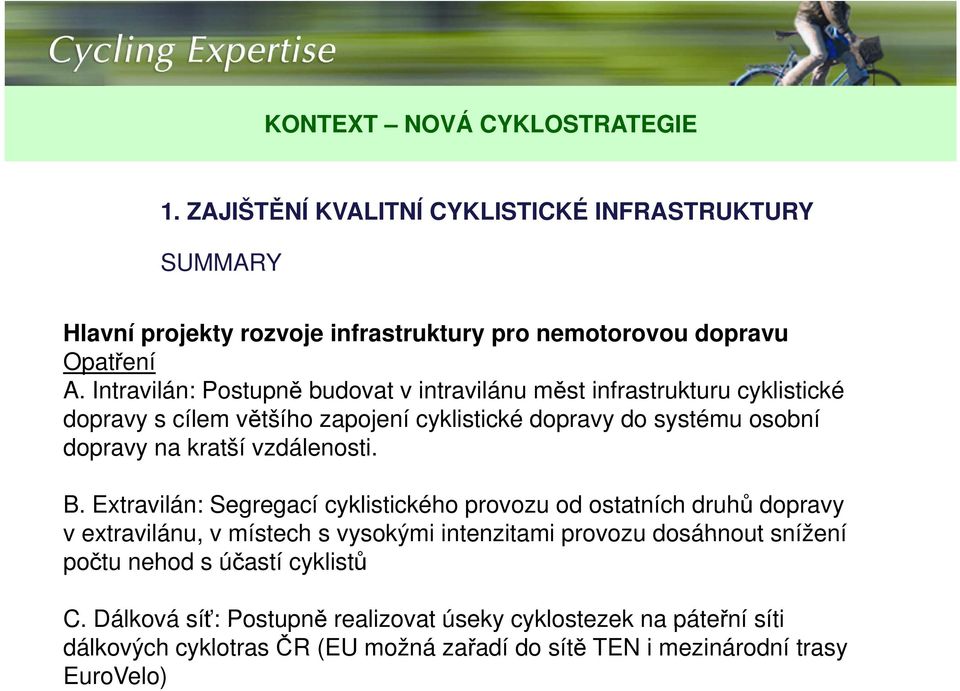 Cycling Expertise

KONTEXT – NOVÁ CYKLOSTRATEGIE

1. ZAJIŠTĚNÍ KVALITNÍ CYKLISTICKÉ INFRASTRUKTURY

SUMMARY

Hlavní projekty rozvoje infrastruktury pro nemotorovou dopravu
Opatření
A. Intravilán: Postupně budovat v intravilánu měst infrastrukturu cyklistické dopravy s cílem většího zapojení cyklistické dopravy do systému osobní dopravy na kratší vzdálenosti.

B. Extravilán: Segregací cyklistického provozu od ostatních druhů dopravy v extravilánu, v místech s vysokými intenzitami provozu dosáhnout snížení počtu nehod s účastí cyklistů

C. Dálková síť: Postupně realizovat úseky cyklostezek na páteřní síti dálkových cyklotras ČR (EU možná zařadí do sítě TEN i mezinárodní trasy EuroVelo)